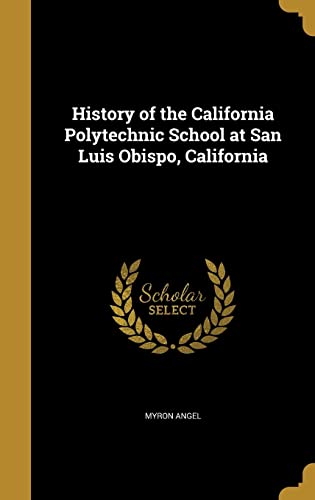 History of the California Polytechnic School at San Luis Obispo, California

Scholar SELECT

MYRON ANGEL